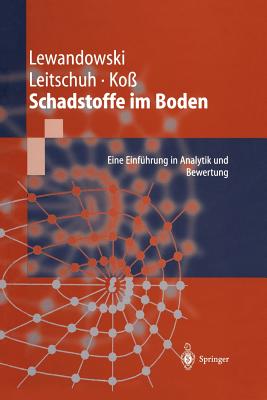 Lewandowski
Leitschuh · Koß
Schadstoffe im Boden

Eine Einführung in Analytik und Bewertung

Springer